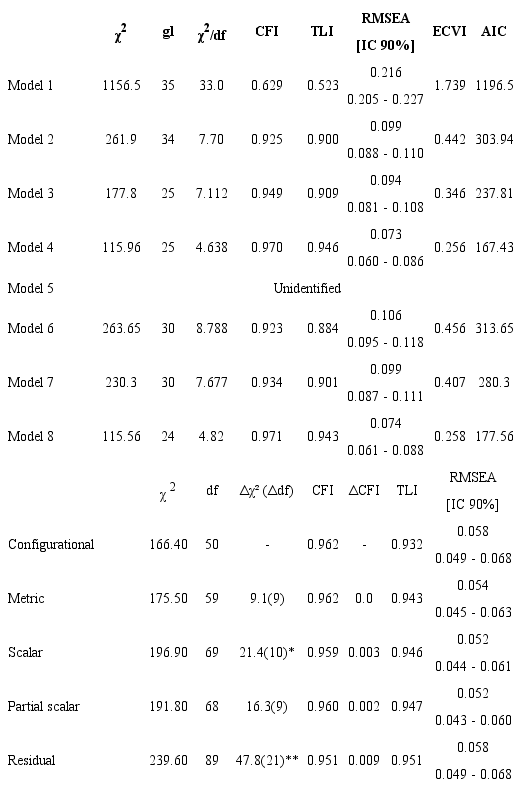 |  | $\chi^2$ | gl | $\chi^2$/df | CFI | TLI | RMSEA [IC 90%] | ECVI | AIC |
|---|---|---|---|---|---|---|---|---|
| Model 1 | 1156.5 | 35 | 33.0 | 0.629 | 0.523 | 0.216 0.205 - 0.227 | 1.739 | 1196.5 |
| Model 2 | 261.9 | 34 | 7.70 | 0.925 | 0.900 | 0.099 0.088 - 0.110 | 0.442 | 303.94 |
| Model 3 | 177.8 | 25 | 7.112 | 0.949 | 0.909 | 0.094 0.081 - 0.108 | 0.346 | 237.81 |
| Model 4 | 115.96 | 25 | 4.638 | 0.970 | 0.946 | 0.073 0.060 - 0.086 | 0.256 | 167.43 |
| Model 5 | Unidentified | | | | | | | |
| Model 6 | 263.65 | 30 | 8.788 | 0.923 | 0.884 | 0.106 0.095 - 0.118 | 0.456 | 313.65 |
| Model 7 | 230.3 | 30 | 7.677 | 0.934 | 0.901 | 0.099 0.087 - 0.111 | 0.407 | 280.3 |
| Model 8 | 115.56 | 24 | 4.82 | 0.971 | 0.943 | 0.074 0.061 - 0.088 | 0.258 | 177.56 |

|  | $\chi^2$ | df | $\Delta\chi^2$ ($\Delta$df) | CFI | $\Delta$CFI | TLI | RMSEA [IC 90%] |
|---|---|---|---|---|---|---|---|
| Configurational | 166.40 | 50 | - | 0.962 | - | 0.932 | 0.058 0.049 - 0.068 |
| Metric | 175.50 | 59 | 9.1(9) | 0.962 | 0.0 | 0.943 | 0.054 0.045 - 0.063 |
| Scalar | 196.90 | 69 | 21.4(10)* | 0.959 | 0.003 | 0.946 | 0.052 0.044 - 0.061 |
| Partial scalar | 191.80 | 68 | 16.3(9) | 0.960 | 0.002 | 0.947 | 0.052 0.043 - 0.060 |
| Residual | 239.60 | 89 | 47.8(21)** | 0.951 | 0.009 | 0.951 | 0.058 0.049 - 0.068 |